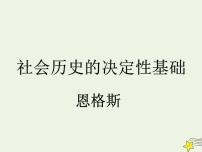 社会历史的决定性基础

恩格斯